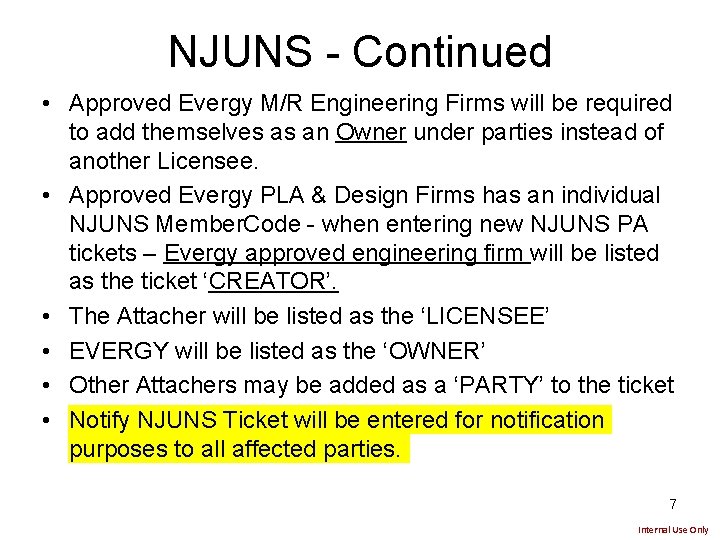 NJUNS - Continued

• Approved Evergy M/R Engineering Firms will be required to add themselves as an Owner under parties instead of another Licensee.
• Approved Evergy PLA & Design Firms has an individual NJUNS MemberCode - when entering new NJUNS PA tickets – Evergy approved engineering firm will be listed as the ticket 'CREATOR'.
• The Attacher will be listed as the 'LICENSEE'
• EVERGY will be listed as the 'OWNER'
• Other Attachers may be added as a 'PARTY' to the ticket
• Notify NJUNS Ticket will be entered for notification purposes to all affected parties.

7

Internal Use Only